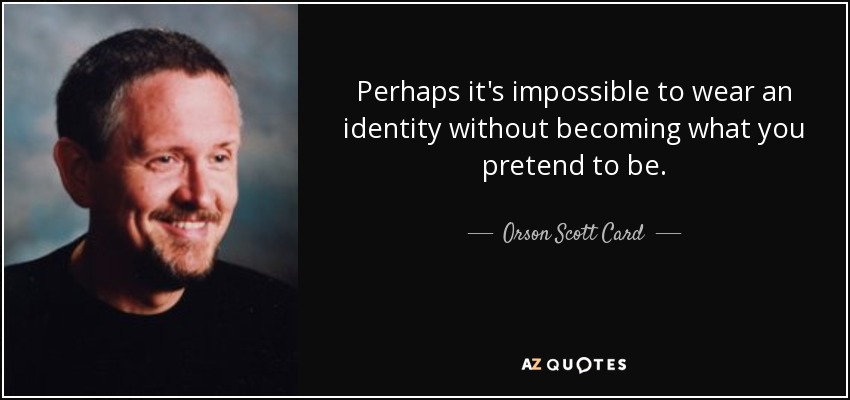 Perhaps it's impossible to wear an identity without becoming what you pretend to be.

— Orson Scott Card —

AZ QUOTES